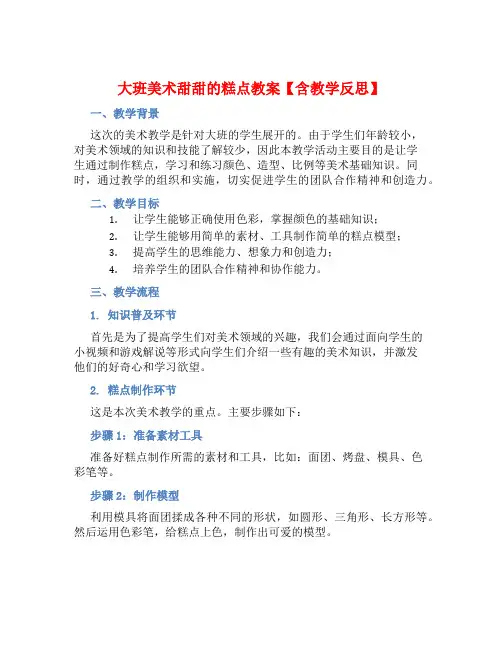 大班美术甜甜的糕点教案【含教学反思】

一、教学背景

这次的美术教学是针对大班的学生展开的。由于学生们年龄较小，对美术领域的知识和技能了解较少，因此本教学活动主要目的是让学生通过制作糕点，学习和练习颜色、造型、比例等美术基础知识。同时，通过教学的组织和实施，切实促进学生的团队合作精神和创造力。

二、教学目标

1. 让学生能够正确使用色彩，掌握颜色的基础知识；
2. 让学生能够用简单的素材、工具制作简单的糕点模型；
3. 提高学生的思维能力、想象力和创造力；
4. 培养学生的团队合作精神和协作能力。

三、教学流程

1. 知识普及环节

首先是为了提高学生们对美术领域的兴趣，我们会通过面向学生的小视频和游戏解说等形式向学生们介绍一些有趣的美术知识，并激发他们的好奇心和学习欲望。

2. 糕点制作环节

这是本次美术教学的重点。主要步骤如下：

步骤 1：准备素材工具

准备好糕点制作所需的素材和工具，比如：面团、烤盘、模具、色彩笔等。

步骤 2：制作模型

利用模具将面团揉成各种不同的形状，如圆形、三角形、长方形等。然后运用色彩笔，给糕点上色，制作出可爱的模型。